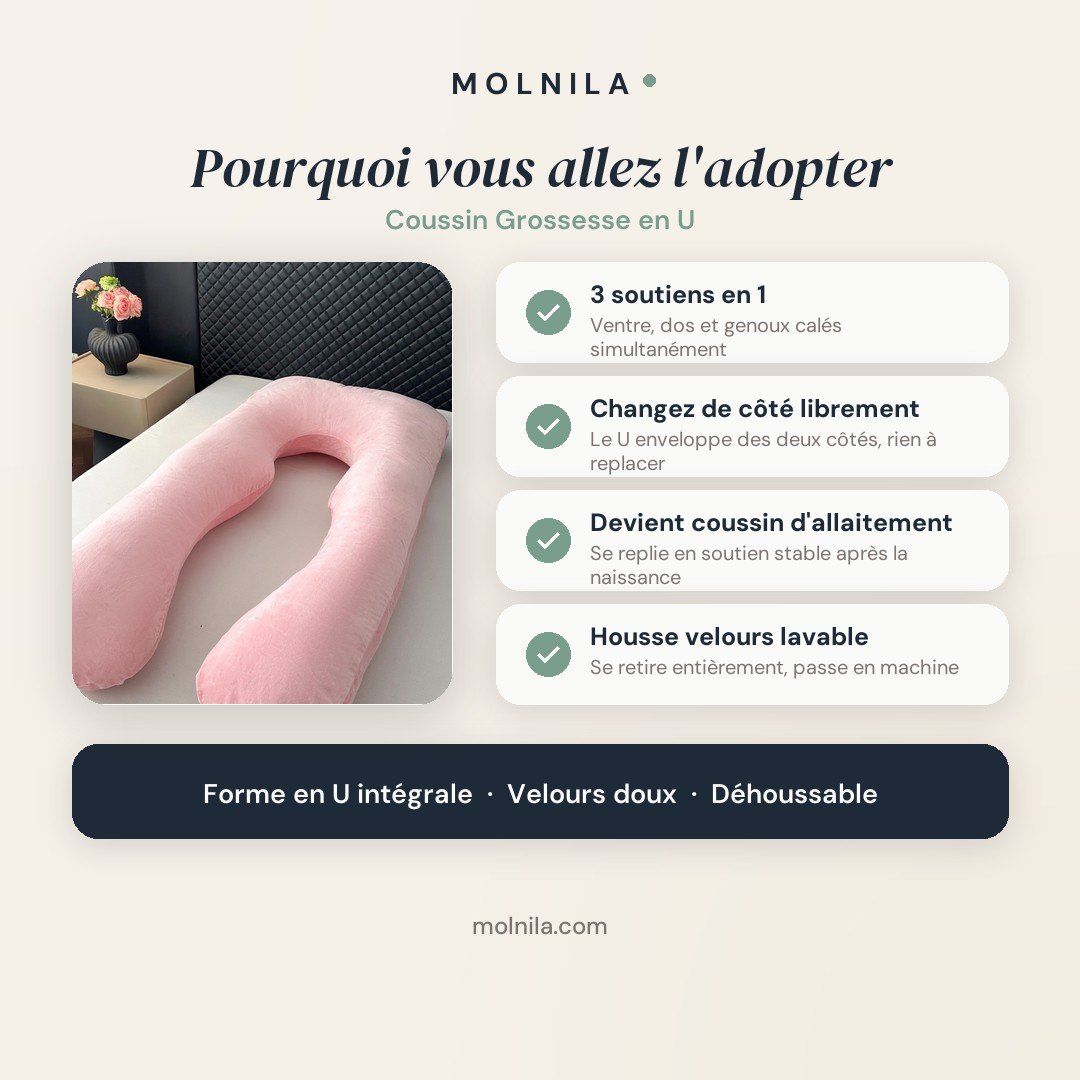 MOLNILA

Pourquoi vous allez l'adopter

Coussin Grossesse en U

3 soutiens en 1
Ventre, dos et genoux calés simultanément

Changez de côté librement
Le U enveloppe des deux côtés, rien à replacer

Devient coussin d'allaitement
Se replie en soutien stable après la naissance

Housse velours lavable
Se retire entièrement, passe en machine

Forme en U intégrale · Velours doux · Déhoussable

molnila.com